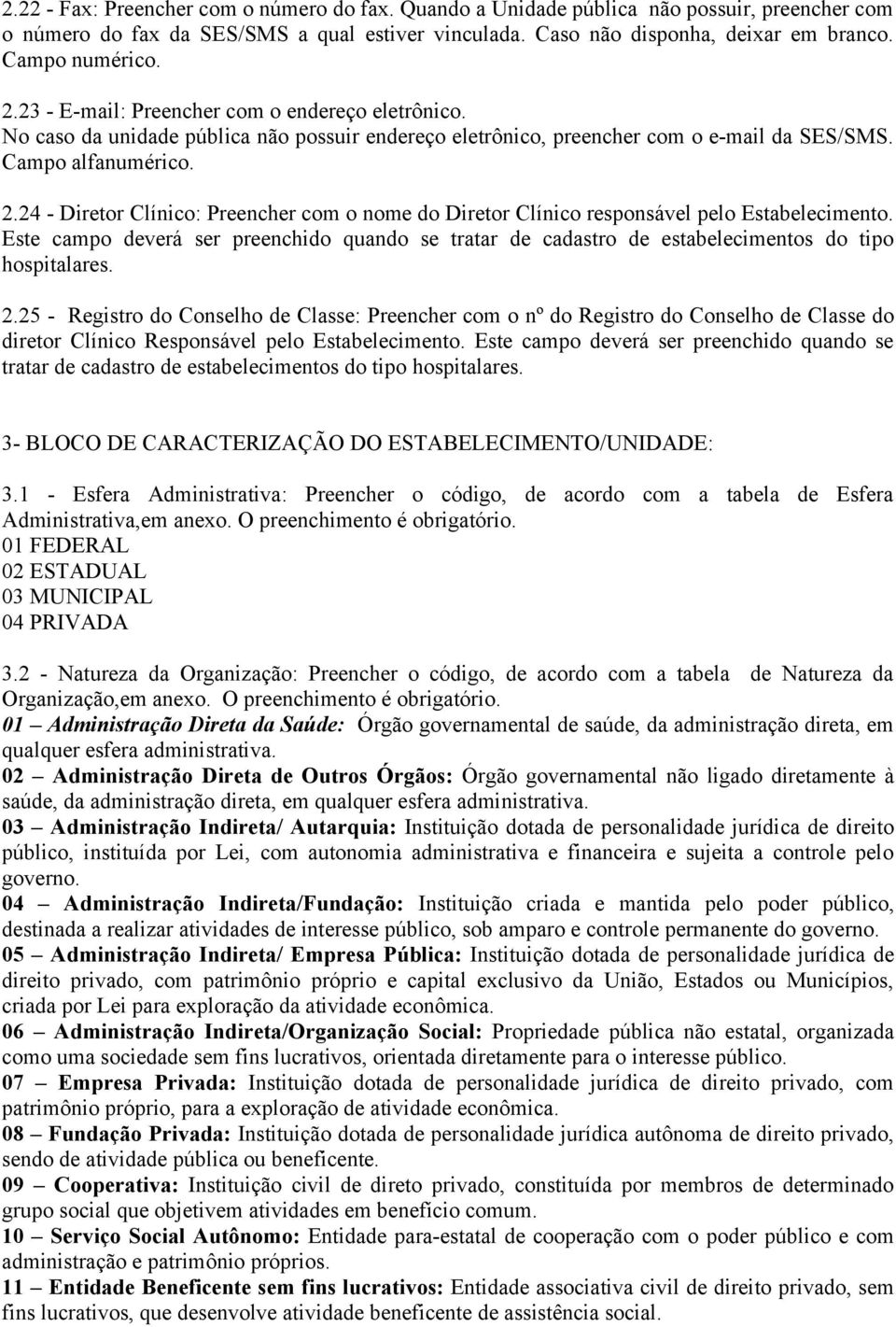 2.22 - Fax: Preencher com o número do fax. Quando a Unidade pública não possuir, preencher com o número do fax da SES/SMS a qual estiver vinculada. Caso não disponha, deixar em branco. Campo numérico.

2.23 - E-mail: Preencher com o endereço eletrônico. No caso da unidade pública não possuir endereço eletrônico, preencher com o e-mail da SES/SMS. Campo alfanumérico.

2.24 - Diretor Clínico: Preencher com o nome do Diretor Clínico responsável pelo Estabelecimento. Este campo deverá ser preenchido quando se tratar de cadastro de estabelecimentos do tipo hospitalares.

2.25 - Registro do Conselho de Classe: Preencher com o nº do Registro do Conselho de Classe do diretor Clínico Responsável pelo Estabelecimento. Este campo deverá ser preenchido quando se tratar de cadastro de estabelecimentos do tipo hospitalares.

3- BLOCO DE CARACTERIZAÇÃO DO ESTABELECIMENTO/UNIDADE:

3.1 - Esfera Administrativa: Preencher o código, de acordo com a tabela de Esfera Administrativa,em anexo. O preenchimento é obrigatório.
01 FEDERAL
02 ESTADUAL
03 MUNICIPAL
04 PRIVADA

3.2 - Natureza da Organização: Preencher o código, de acordo com a tabela de Natureza da Organização,em anexo. O preenchimento é obrigatório.
01 – Administração Direta da Saúde: Órgão governamental de saúde, da administração direta, em qualquer esfera administrativa.
02 – Administração Direta de Outros Órgãos: Órgão governamental não ligado diretamente à saúde, da administração direta, em qualquer esfera administrativa.
03 – Administração Indireta/ Autarquia: Instituição dotada de personalidade jurídica de direito público, instituída por Lei, com autonomia administrativa e financeira e sujeita a controle pelo governo.
04 – Administração Indireta/Fundação: Instituição criada e mantida pelo poder público, destinada a realizar atividades de interesse público, sob amparo e controle permanente do governo.
05 – Administração Indireta/ Empresa Pública: Instituição dotada de personalidade jurídica de direito privado, com patrimônio próprio e capital exclusivo da União, Estados ou Municípios, criada por Lei para exploração da atividade econômica.
06 – Administração Indireta/Organização Social: Propriedade pública não estatal, organizada como uma sociedade sem fins lucrativos, orientada diretamente para o interesse público.
07 – Empresa Privada: Instituição dotada de personalidade jurídica de direito privado, com patrimônio próprio, para a exploração de atividade econômica.
08 – Fundação Privada: Instituição dotada de personalidade jurídica autônoma de direito privado, sendo de atividade pública ou beneficente.
09 – Cooperativa: Instituição civil de direto privado, constituída por membros de determinado grupo social que objetivem atividades em benefício comum.
10 – Serviço Social Autônomo: Entidade para-estatal de cooperação com o poder público e com administração e patrimônio próprios.
11 – Entidade Beneficente sem fins lucrativos: Entidade associativa civil de direito privado, sem fins lucrativos, que desenvolve atividade beneficente de assistência social.